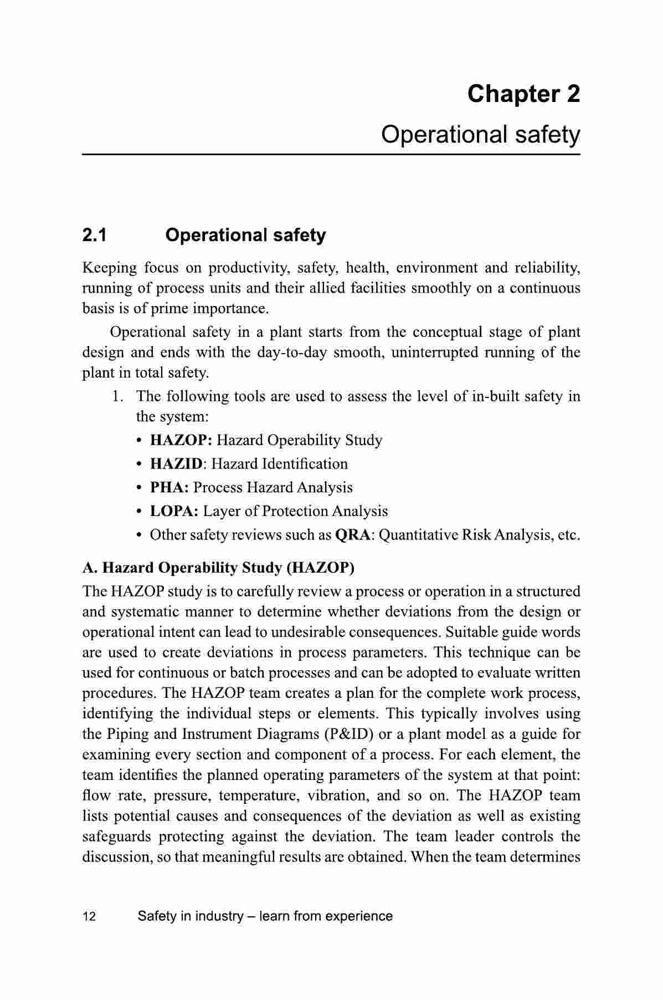 Chapter 2
Operational safety

2.1 Operational safety

Keeping focus on productivity, safety, health, environment and reliability, running of process units and their allied facilities smoothly on a continuous basis is of prime importance.

Operational safety in a plant starts from the conceptual stage of plant design and ends with the day-to-day smooth, uninterrupted running of the plant in total safety.

1. The following tools are used to assess the level of in-built safety in the system:
• HAZOP: Hazard Operability Study
• HAZID: Hazard Identification
• PHA: Process Hazard Analysis
• LOPA: Layer of Protection Analysis
• Other safety reviews such as QRA: Quantitative Risk Analysis, etc.

A. Hazard Operability Study (HAZOP)

The HAZOP study is to carefully review a process or operation in a structured and systematic manner to determine whether deviations from the design or operational intent can lead to undesirable consequences. Suitable guide words are used to create deviations in process parameters. This technique can be used for continuous or batch processes and can be adopted to evaluate written procedures. The HAZOP team creates a plan for the complete work process, identifying the individual steps or elements. This typically involves using the Piping and Instrument Diagrams (P&ID) or a plant model as a guide for examining every section and component of a process. For each element, the team identifies the planned operating parameters of the system at that point: flow rate, pressure, temperature, vibration, and so on. The HAZOP team lists potential causes and consequences of the deviation as well as existing safeguards protecting against the deviation. The team leader controls the discussion, so that meaningful results are obtained. When the team determines

12 Safety in industry – learn from experience